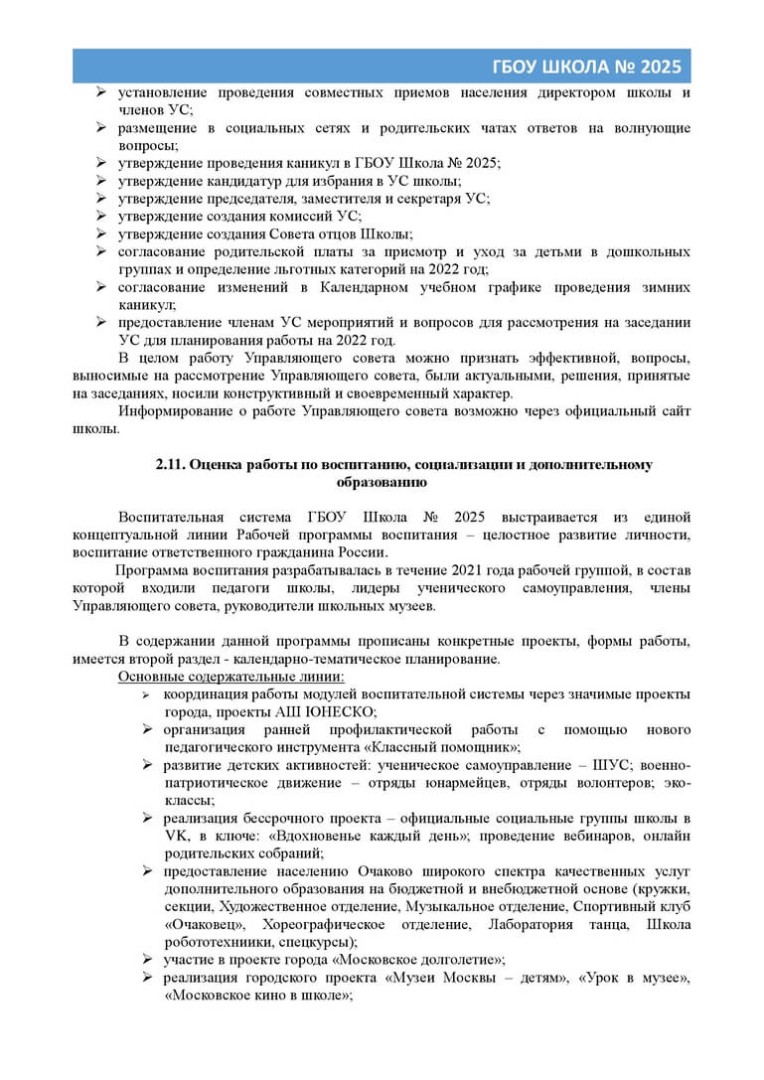 ГБОУ ШКОЛА № 2025

➢ установление проведения совместных приемов населения директором школы и членов УС;
➢ размещение в социальных сетях и родительских чатах ответов на волнующие вопросы;
➢ утверждение проведения каникул в ГБОУ Школа № 2025;
➢ утверждение кандидатур для избрания в УС школы;
➢ утверждение председателя, заместителя и секретаря УС;
➢ утверждение создания комиссий УС;
➢ утверждение создания Совета отцов Школы;
➢ согласование родительской платы за присмотр и уход за детьми в дошкольных группах и определение льготных категорий на 2022 год;
➢ согласование изменений в Календарном учебном графике проведения зимних каникул;
➢ предоставление членам УС мероприятий и вопросов для рассмотрения на заседании УС для планирования работы на 2022 год.

В целом работу Управляющего совета можно признать эффективной, вопросы, выносимые на рассмотрение Управляющего совета, были актуальными, решения, принятые на заседаниях, носили конструктивный и своевременный характер.

Информирование о работе Управляющего совета возможно через официальный сайт школы.

2.11. Оценка работы по воспитанию, социализации и дополнительному образованию

Воспитательная система ГБОУ Школа № 2025 выстраивается из единой концептуальной линии Рабочей программы воспитания – целостное развитие личности, воспитание ответственного гражданина России.

Программа воспитания разрабатывалась в течение 2021 года рабочей группой, в состав которой входили педагоги школы, лидеры ученического самоуправления, члены Управляющего совета, руководители школьных музеев.

В содержании данной программы прописаны конкретные проекты, формы работы, имеется второй раздел - календарно-тематическое планирование.

Основные содержательные линии:
➢ координация работы модулей воспитательной системы через значимые проекты города, проекты АШ ЮНЕСКО;
➢ организация ранней профилактической работы с помощью нового педагогического инструмента «Классный помощник»;
➢ развитие детских активностей: ученическое самоуправление – ШУС; военно-патриотическое движение – отряды юнармейцев, отряды волонтеров; эко-классы;
➢ реализация бессрочного проекта – официальные социальные группы школы в VK, в ключе: «Вдохновенье каждый день»; проведение вебинаров, онлайн родительских собраний;
➢ предоставление населению Очаково широкого спектра качественных услуг дополнительного образования на бюджетной и внебюджетной основе (кружки, секции, Художественное отделение, Музыкальное отделение, Спортивный клуб «Очаковец», Хореографическое отделение, Лаборатория танца, Школа робототехниики, спецкурсы);
➢ участие в проекте города «Московское долголетие»;
➢ реализация городского проекта «Музеи Москвы – детям», «Урок в музее», «Московское кино в школе»;